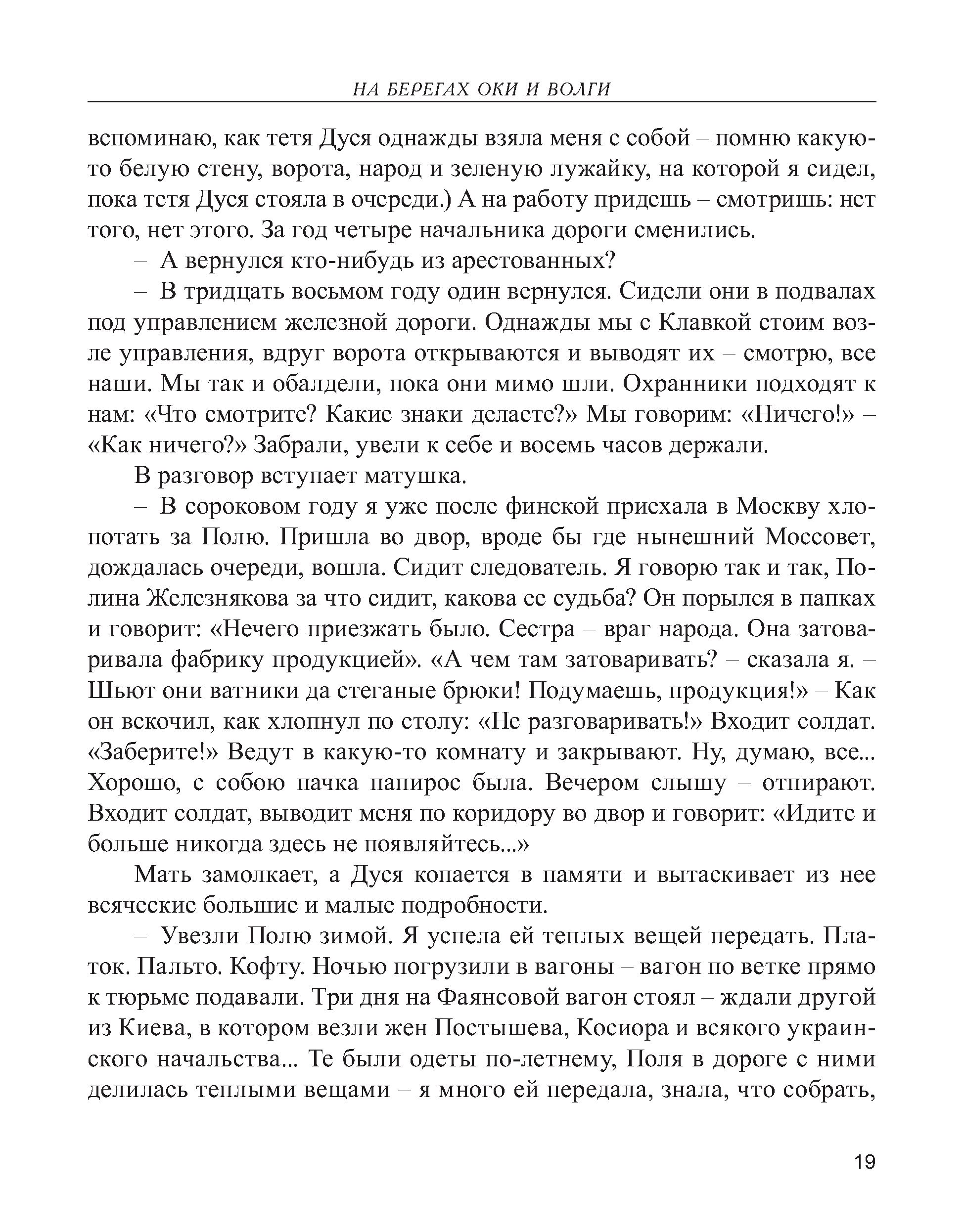 НА БЕРЕГАХ ОКИ И ВОЛГИ

вспоминаю, как тетя Дуся однажды взяла меня с собой – помню какую-то белую стену, ворота, народ и зеленую лужайку, на которой я сидел, пока тетя Дуся стояла в очереди.) А на работу придешь – смотришь: нет того, нет этого. За год четыре начальника дороги сменились.

– А вернулся кто-нибудь из арестованных?

– В тридцать восьмом году один вернулся. Сидели они в подвалах под управлением железной дороги. Однажды мы с Клавкой стоим возле управления, вдруг ворота открываются и выводят их – смотрю, все наши. Мы так и обалдели, пока они мимо шли. Охранники подходят к нам: «Что смотрите? Какие знаки делаете?» Мы говорим: «Ничего!» – «Как ничего?» Забрали, увели к себе и восемь часов держали.

В разговор вступает матушка.

– В сороковом году я уже после финской приехала в Москву хлопотать за Полю. Пришла во двор, вроде бы где нынешний Моссовет, дождалась очереди, вошла. Сидит следователь. Я говорю так и так, Полина Железнякова за что сидит, какова ее судьба? Он порылся в папках и говорит: «Нечего приезжать было. Сестра – враг народа. Она затоваривала фабрику продукцией». «А чем там затоваривать? – сказала я. – Шьют они ватники да стеганые брюки! Подумаешь, продукция!» – Как он вскочил, как хлопнул по столу: «Не разговаривать!» Входит солдат. «Заберите!» Ведут в какую-то комнату и закрывают. Ну, думаю, все... Хорошо, с собою пачка папирос была. Вечером слышу – отпирают. Входит солдат, выводит меня по коридору во двор и говорит: «Идите и больше никогда здесь не появляйтесь...»

Мать замолкает, а Дуся копается в памяти и вытаскивает из нее всяческие большие и малые подробности.

– Увезли Полю зимой. Я успела ей теплых вещей передать. Платок. Пальто. Кофту. Ночью погрузили в вагоны – вагон по ветке прямо к тюрьме подавали. Три дня на Фаянсовой вагон стоял – ждали другой из Киева, в котором везли жен Постышева, Косиора и всякого украинского начальства... Те были одеты по-летнему, Поля в дороге с ними делилась теплыми вещами – я много ей передала, знала, что собрать,

19